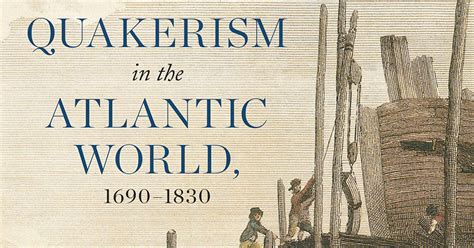 QUAKERISM
in the
ATLANTIC
WORLD,
1690–1830